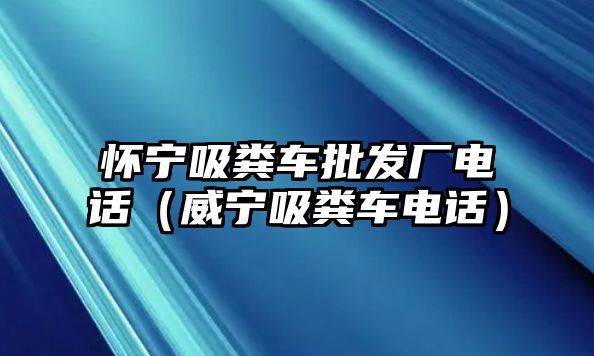 怀宁吸粪车批发厂电话（威宁吸粪车电话）